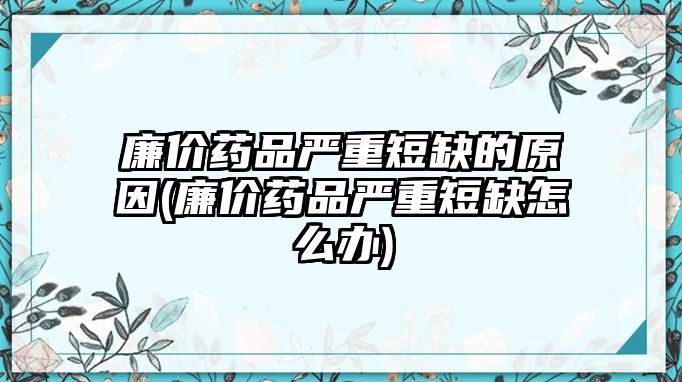 廉价药品严重短缺的原因(廉价药品严重短缺怎么办)